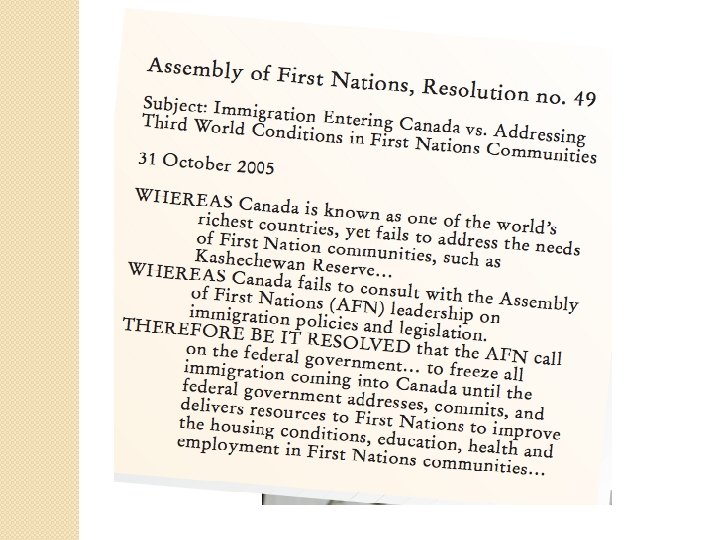 Assembly of First Nations, Resolution no. 49

Subject: Immigration Entering Canada vs. Addressing Third World Conditions in First Nations Communities

31 October 2005

WHEREAS Canada is known as one of the world's richest countries, yet fails to address the needs of First Nation communities, such as Kashechewan Reserve…

WHEREAS Canada fails to consult with the Assembly of First Nations (AFN) leadership on immigration policies and legislation.

THEREFORE BE IT RESOLVED that the AFN call on the federal government… to freeze all immigration coming into Canada until the federal government addresses, commits, and delivers resources to First Nations to improve the housing conditions, education, health and employment in First Nations communities…